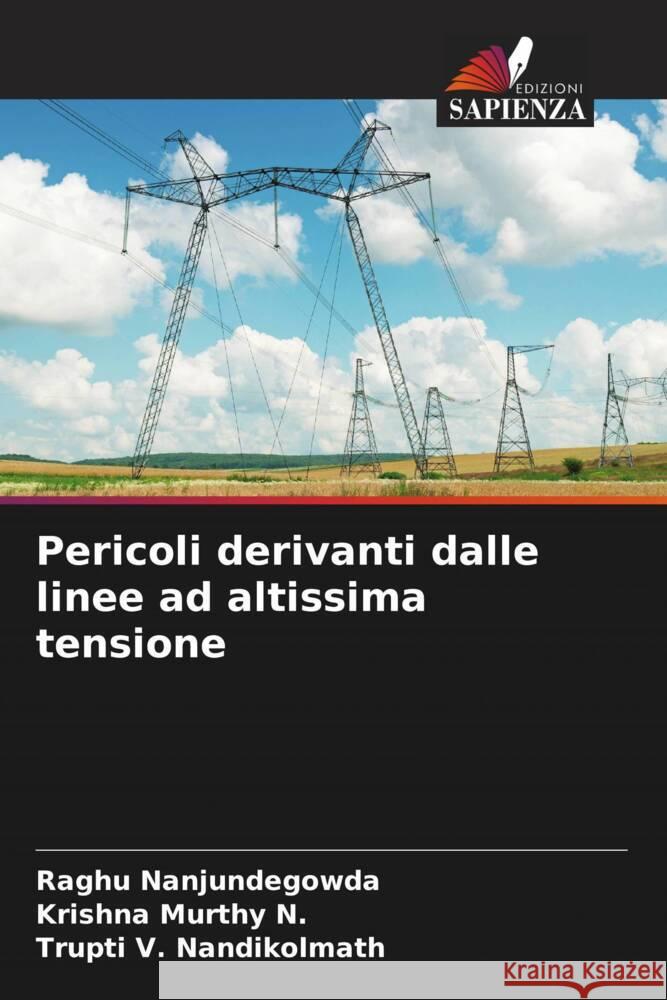 EDIZIONI
SAPIENZA

Pericoli derivanti dalle linee ad altissima tensione

Raghu Nanjundegowda
Krishna Murthy N.
Trupti V. Nandikolmath